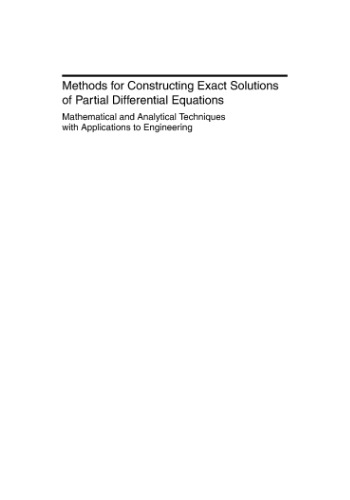 Methods for Constructing Exact Solutions of Partial Differential Equations

Mathematical and Analytical Techniques with Applications to Engineering